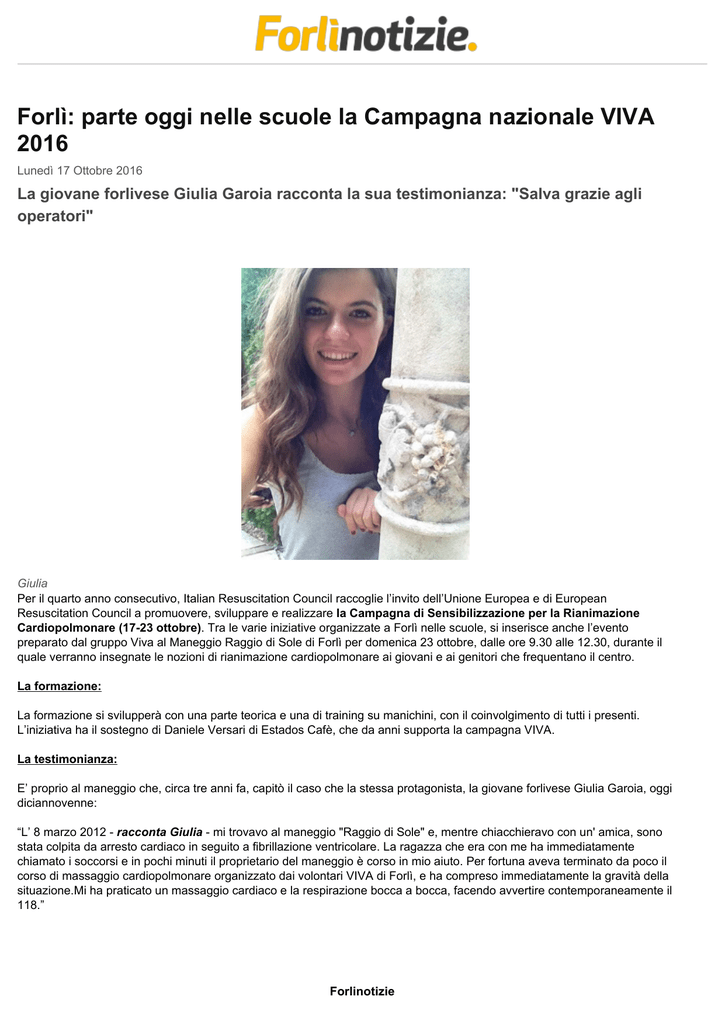 Forlìnotizie.

Forlì: parte oggi nelle scuole la Campagna nazionale VIVA 2016

Lunedì 17 Ottobre 2016

La giovane forlivese Giulia Garoia racconta la sua testimonianza: "Salva grazie agli operatori"

Giulia
Per il quarto anno consecutivo, Italian Resuscitation Council raccoglie l'invito dell'Unione Europea e di European Resuscitation Council a promuovere, sviluppare e realizzare la Campagna di Sensibilizzazione per la Rianimazione Cardiopolmonare (17-23 ottobre). Tra le varie iniziative organizzate a Forlì nelle scuole, si inserisce anche l'evento preparato dal gruppo Viva al Maneggio Raggio di Sole di Forlì per domenica 23 ottobre, dalle ore 9.30 alle 12.30, durante il quale verranno insegnate le nozioni di rianimazione cardiopolmonare ai giovani e ai genitori che frequentano il centro.

La formazione:

La formazione si svilupperà con una parte teorica e una di training su manichini, con il coinvolgimento di tutti i presenti. L'iniziativa ha il sostegno di Daniele Versari di Estados Cafè, che da anni supporta la campagna VIVA.

La testimonianza:

E' proprio al maneggio che, circa tre anni fa, capitò il caso che la stessa protagonista, la giovane forlivese Giulia Garoia, oggi diciannovenne:

"L' 8 marzo 2012 - racconta Giulia - mi trovavo al maneggio "Raggio di Sole" e, mentre chiacchieravo con un' amica, sono stata colpita da arresto cardiaco in seguito a fibrillazione ventricolare. La ragazza che era con me ha immediatamente chiamato i soccorsi e in pochi minuti il proprietario del maneggio è corso in mio aiuto. Per fortuna aveva terminato da poco il corso di massaggio cardiopolmonare organizzato dai volontari VIVA di Forlì, e ha compreso immediatamente la gravità della situazione.Mi ha praticato un massaggio cardiaco e la respirazione bocca a bocca, facendo avvertire contemporaneamente il 118."

Forlinotizie